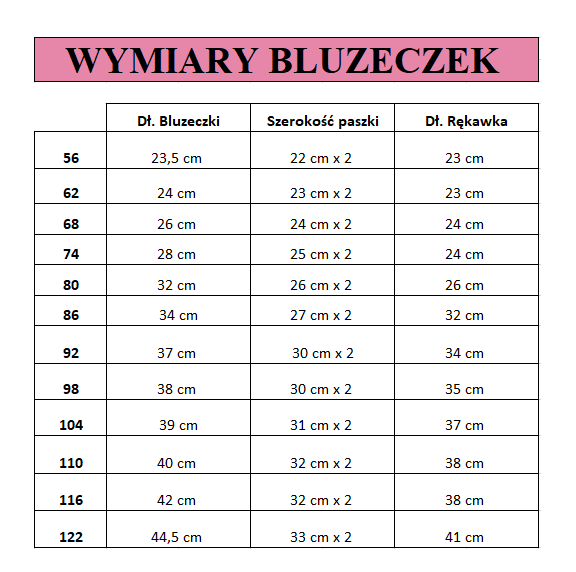 WYMIARY BLUZECZEK

| | Dł. Bluzeczki | Szerokość paszki | Dł. Rękawka |
|---|---|---|---|
| 56 | 23,5 cm | 22 cm x 2 | 23 cm |
| 62 | 24 cm | 23 cm x 2 | 23 cm |
| 68 | 26 cm | 24 cm x 2 | 24 cm |
| 74 | 28 cm | 25 cm x 2 | 24 cm |
| 80 | 32 cm | 26 cm x 2 | 26 cm |
| 86 | 34 cm | 27 cm x 2 | 32 cm |
| 92 | 37 cm | 30 cm x 2 | 34 cm |
| 98 | 38 cm | 30 cm x 2 | 35 cm |
| 104 | 39 cm | 31 cm x 2 | 37 cm |
| 110 | 40 cm | 32 cm x 2 | 38 cm |
| 116 | 42 cm | 32 cm x 2 | 38 cm |
| 122 | 44,5 cm | 33 cm x 2 | 41 cm |